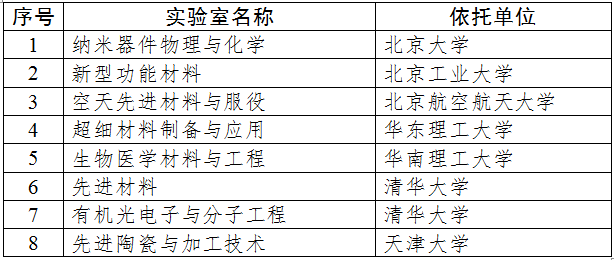 | 序号 | 实验室名称 | 依托单位 |
|---|---|---|
| 1 | 纳米器件物理与化学 | 北京大学 |
| 2 | 新型功能材料 | 北京工业大学 |
| 3 | 空天先进材料与服役 | 北京航空航天大学 |
| 4 | 超细材料制备与应用 | 华东理工大学 |
| 5 | 生物医学材料与工程 | 华南理工大学 |
| 6 | 先进材料 | 清华大学 |
| 7 | 有机光电子与分子工程 | 清华大学 |
| 8 | 先进陶瓷与加工技术 | 天津大学 |